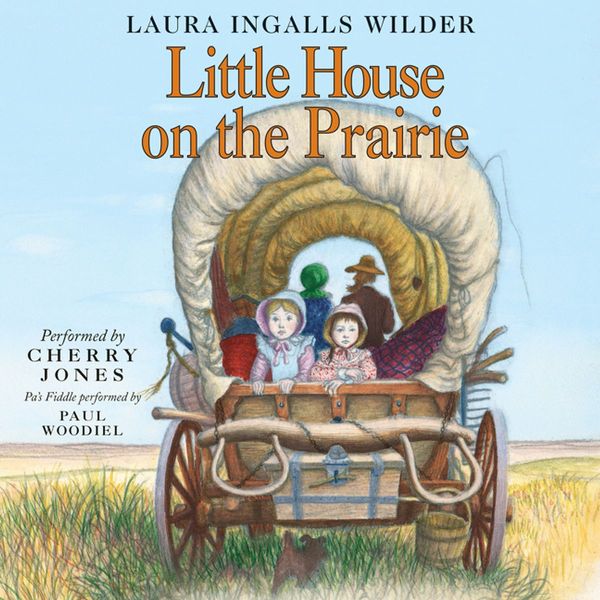 LAURA INGALLS WILDER

Little House on the Prairie

Performed by
CHERRY JONES

Pa's Fiddle performed by
PAUL WOODIEL